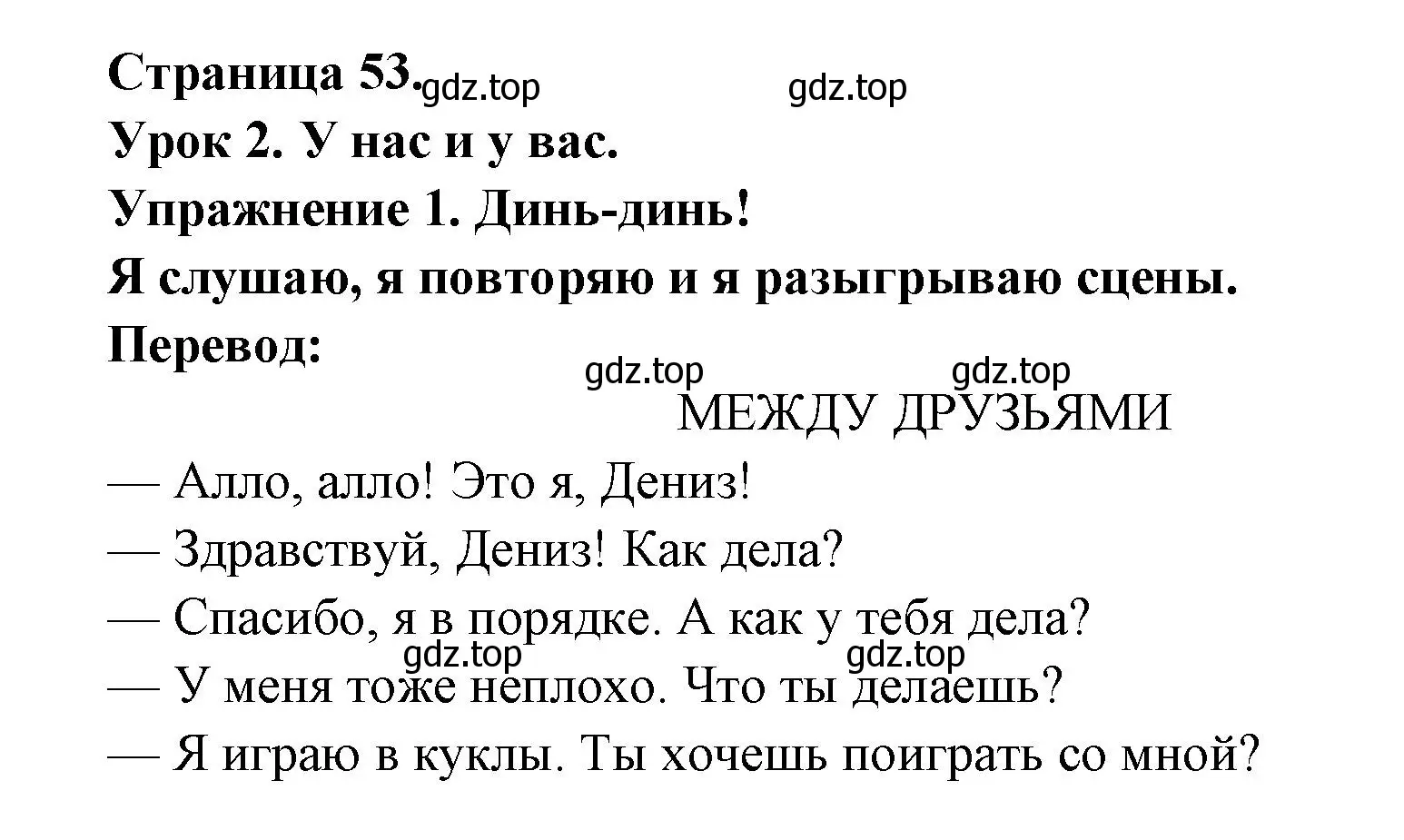 Страница 53. gdz.top gdz.top
Урок 2. У нас и у вас.
Упражнение 1. Динь-динь!
Я слушаю, я повторяю и я разыгрываю сцены.
Перевод:

gdz.top gdz.top
МЕЖДУ ДРУЗЬЯМИ

— Алло, алло! Это я, Дениз!
— Здравствуй, Дениз! Как дела?
— Спасибо, я в порядке. А как у тебя дела?
gdz.top gdz.top
— У меня тоже неплохо. Что ты делаешь?
— Я играю в куклы. Ты хочешь поиграть со мной?